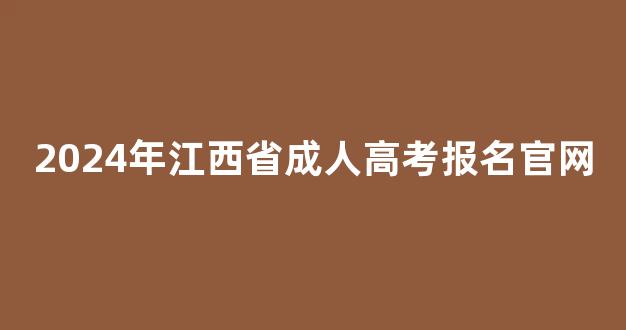 2024年江西省成人高考报名官网